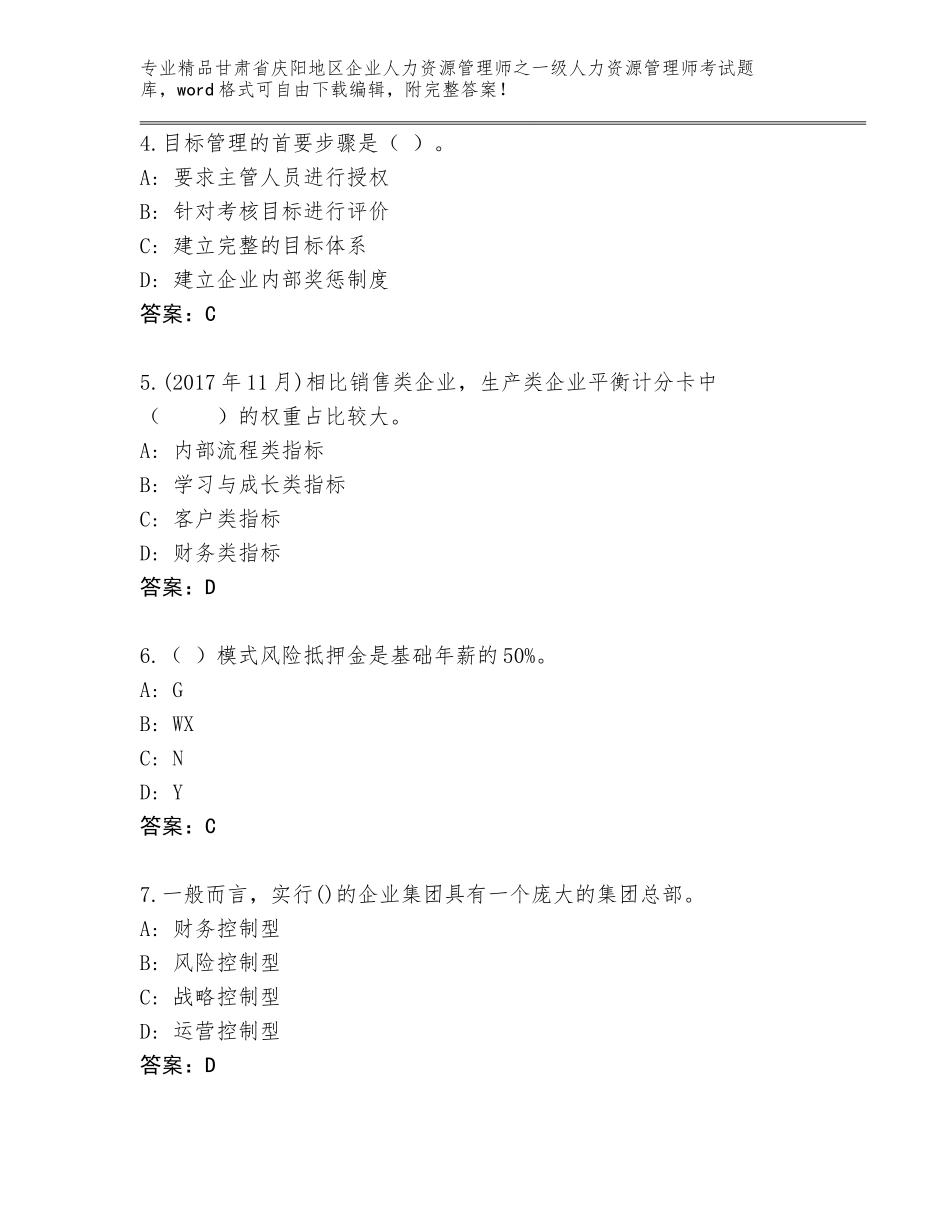 专业精品甘肃省庆阳地区企业人力资源管理师之一级人力资源管理师考试题库，word格式可自由下载编辑，附完整答案！

4.目标管理的首要步骤是（ ）。
A：要求主管人员进行授权
B：针对考核目标进行评价
C：建立完整的目标体系
D：建立企业内部奖惩制度
答案：C

5.(2017年11月)相比销售类企业，生产类企业平衡计分卡中（　　）的权重占比较大。
A：内部流程类指标
B：学习与成长类指标
C：客户类指标
D：财务类指标
答案：D

6.（ ）模式风险抵押金是基础年薪的50%。
A：G
B：WX
C：N
D：Y
答案：C

7.一般而言，实行()的企业集团具有一个庞大的集团总部。
A：财务控制型
B：风险控制型
C：战略控制型
D：运营控制型
答案：D